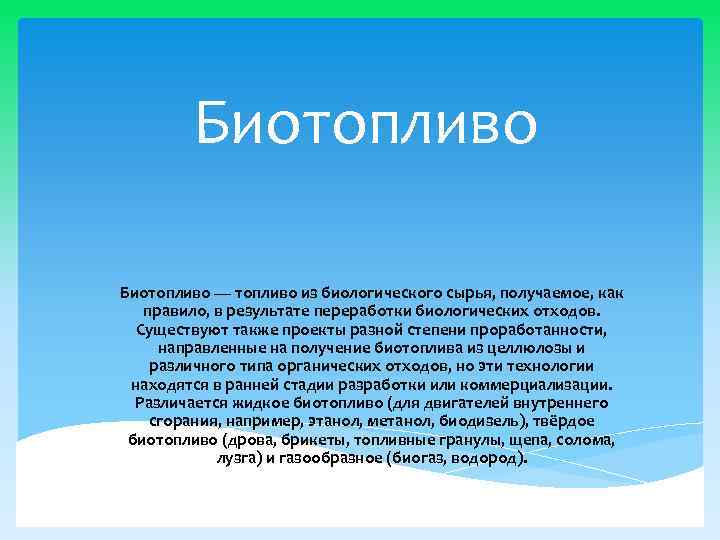 Биотопливо

Биотопливо — топливо из биологического сырья, получаемое, как правило, в результате переработки биологических отходов. Существуют также проекты разной степени проработанности, направленные на получение биотоплива из целлюлозы и различного типа органических отходов, но эти технологии находятся в ранней стадии разработки или коммерциализации. Различается жидкое биотопливо (для двигателей внутреннего сгорания, например, этанол, метанол, биодизель), твёрдое биотопливо (дрова, брикеты, топливные гранулы, щепа, солома, лузга) и газообразное (биогаз, водород).